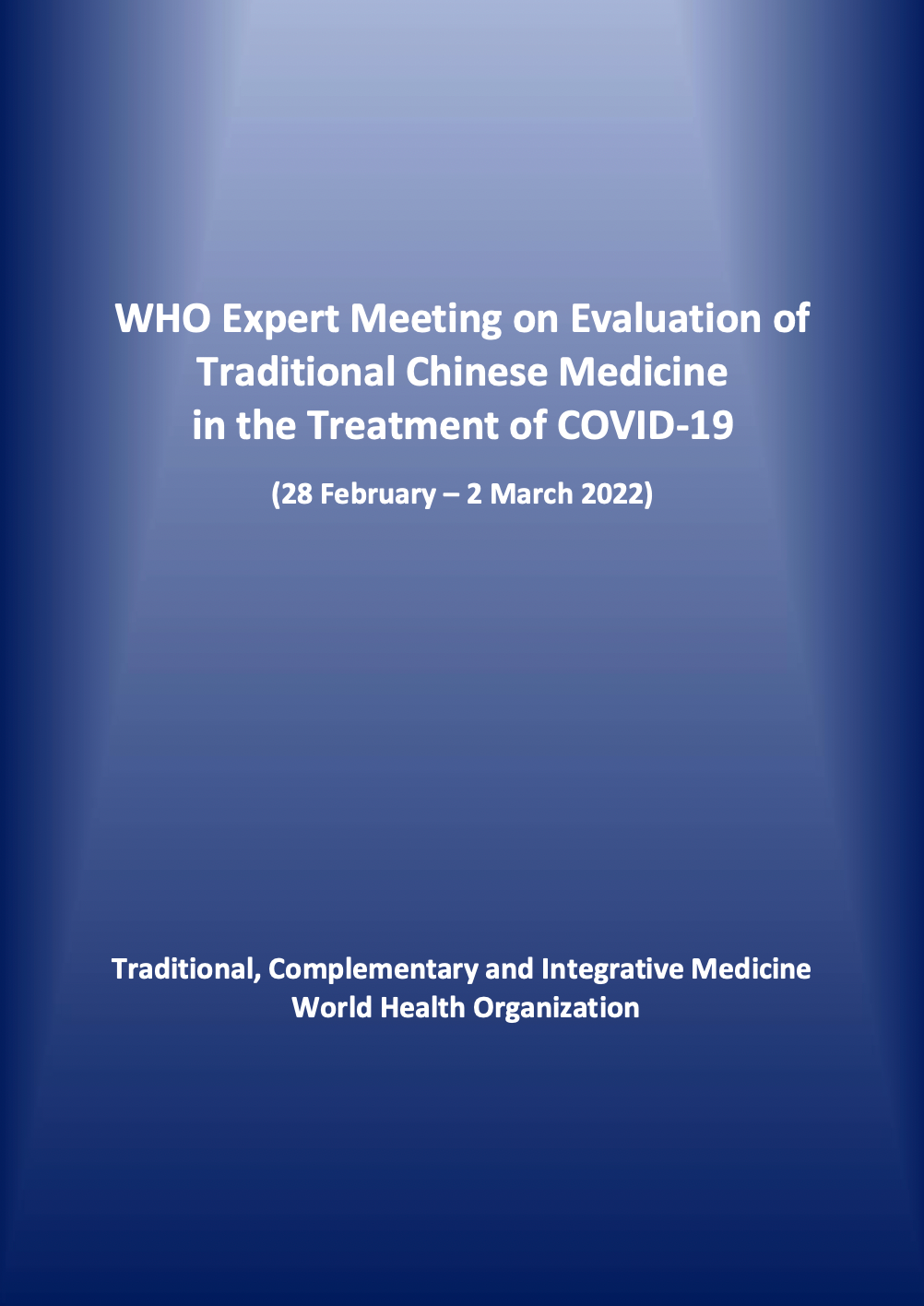 WHO Expert Meeting on Evaluation of
Traditional Chinese Medicine
in the Treatment of COVID-19

(28 February – 2 March 2022)

Traditional, Complementary and Integrative Medicine
World Health Organization